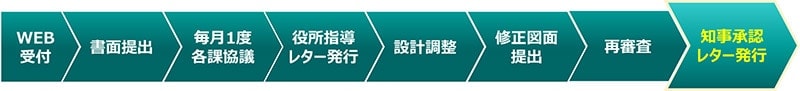 WEB
受付

書面提出

毎月1度
各課協議

役所指導
レター発行

設計調整

修正図面
提出

再審査

知事承認
レター発行